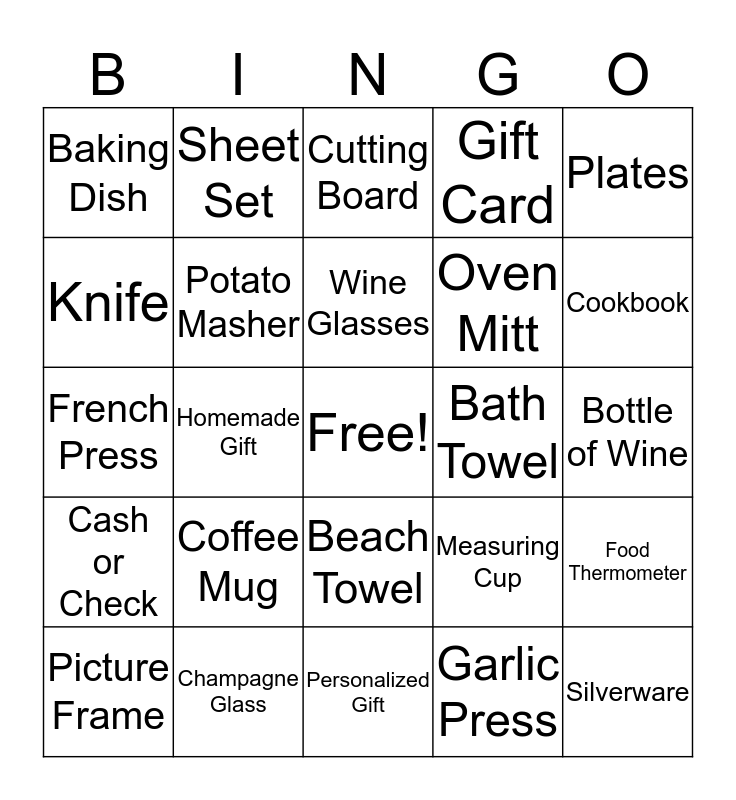 | B | I | N | G | O |
|---|---|---|---|---|
| Baking Dish | Sheet Set | Cutting Board | Gift Card | Plates |
| Knife | Potato Masher | Wine Glasses | Oven Mitt | Cookbook |
| French Press | Homemade Gift | Free! | Bath Towel | Bottle of Wine |
| Cash or Check | Coffee Mug | Beach Towel | Measuring Cup | Food Thermometer |
| Picture Frame | Champagne Glass | Personalized Gift | Garlic Press | Silverware |